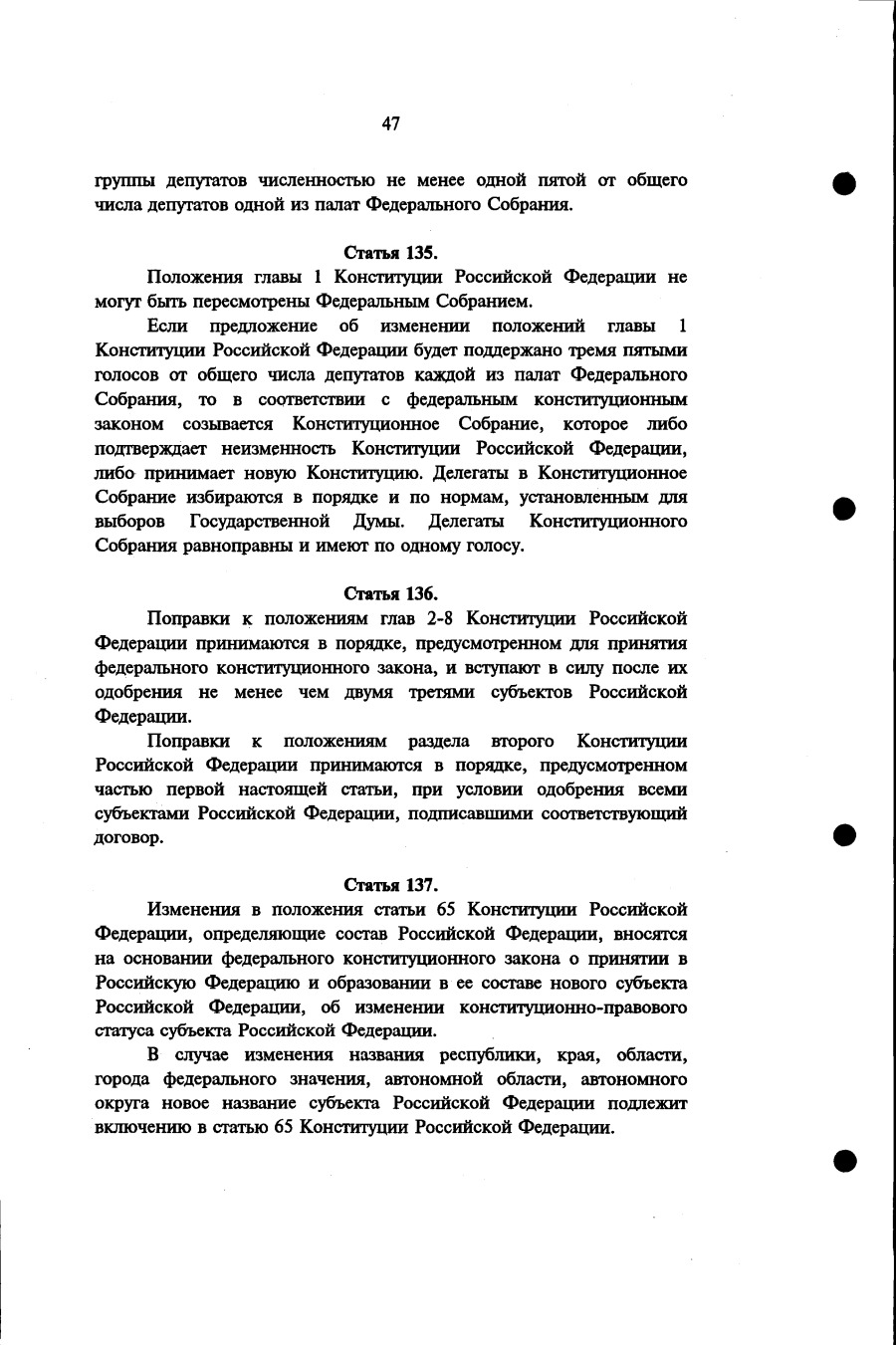 47

группы депутатов численностью не менее одной пятой от общего числа депутатов одной из палат Федерального Собрания.

Статья 135.

Положения главы 1 Конституции Российской Федерации не могут быть пересмотрены Федеральным Собранием.

Если предложение об изменении положений главы 1 Конституции Российской Федерации будет поддержано тремя пятыми голосов от общего числа депутатов каждой из палат Федерального Собрания, то в соответствии с федеральным конституционным законом созывается Конституционное Собрание, которое либо подтверждает неизменность Конституции Российской Федерации, либо принимает новую Конституцию. Делегаты в Конституционное Собрание избираются в порядке и по нормам, установленным для выборов Государственной Думы. Делегаты Конституционного Собрания равноправны и имеют по одному голосу.

Статья 136.

Поправки к положениям глав 2-8 Конституции Российской Федерации принимаются в порядке, предусмотренном для принятия федерального конституционного закона, и вступают в силу после их одобрения не менее чем двумя третями субъектов Российской Федерации.

Поправки к положениям раздела второго Конституции Российской Федерации принимаются в порядке, предусмотренном частью первой настоящей статьи, при условии одобрения всеми субъектами Российской Федерации, подписавшими соответствующий договор.

Статья 137.

Изменения в положения статьи 65 Конституции Российской Федерации, определяющие состав Российской Федерации, вносятся на основании федерального конституционного закона о принятии в Российскую Федерацию и образовании в ее составе нового субъекта Российской Федерации, об изменении конституционно-правового статуса субъекта Российской Федерации.

В случае изменения названия республики, края, области, города федерального значения, автономной области, автономного округа новое название субъекта Российской Федерации подлежит включению в статью 65 Конституции Российской Федерации.